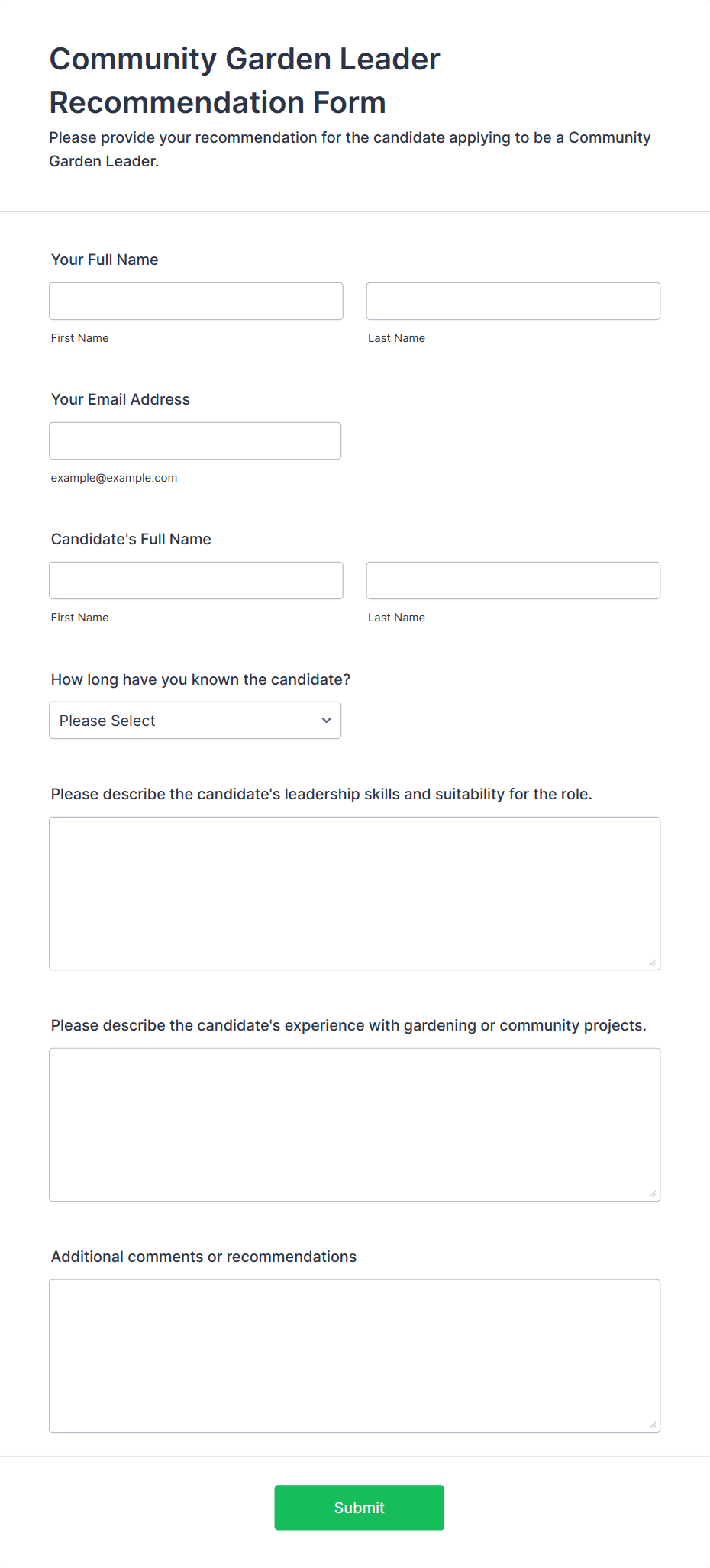 Community Garden Leader Recommendation Form

Please provide your recommendation for the candidate applying to be a Community Garden Leader.

Your Full Name

First Name

Last Name

Your Email Address

example@example.com

Candidate's Full Name

First Name

Last Name

How long have you known the candidate?

Please Select

Please describe the candidate's leadership skills and suitability for the role.

Please describe the candidate's experience with gardening or community projects.

Additional comments or recommendations

Submit